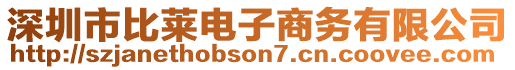 深圳市比莱电子商务有限公司
http://szjanethobson7.cn.coovee.com